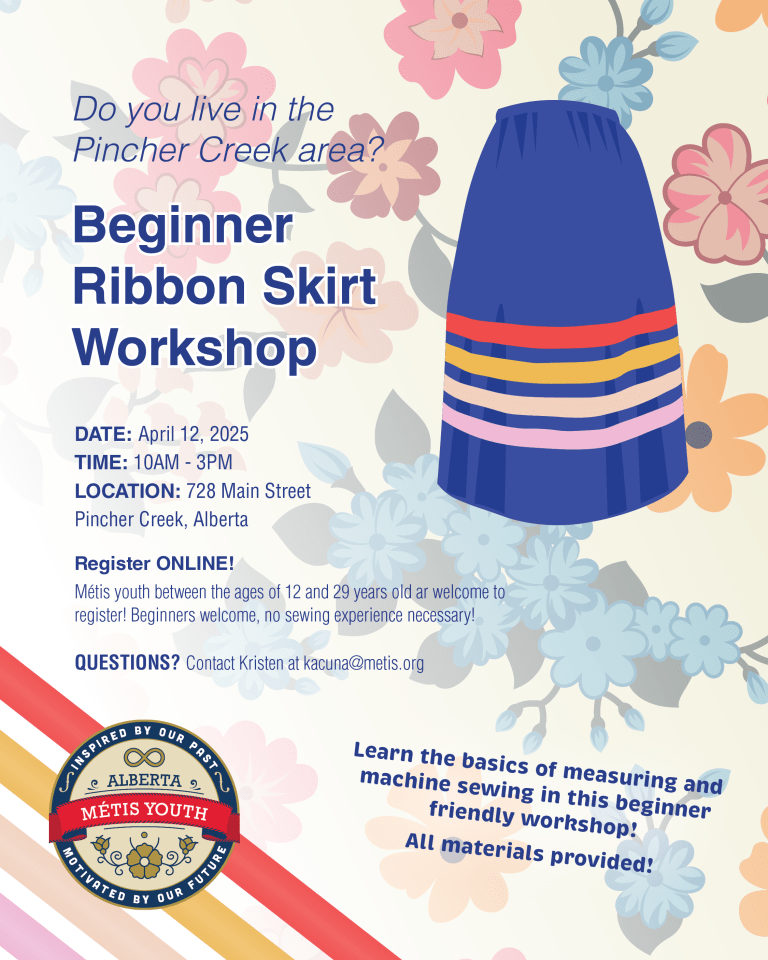 Do you live in the Pincher Creek area?

Beginner Ribbon Skirt Workshop

DATE: April 12, 2025
TIME: 10AM - 3PM
LOCATION: 728 Main Street
Pincher Creek, Alberta

Register ONLINE!

Métis youth between the ages of 12 and 29 years old ar welcome to register! Beginners welcome, no sewing experience necessary!

QUESTIONS? Contact Kristen at kacuna@metis.org

INSPIRED BY OUR PAST
ALBERTA
MÉTIS YOUTH
MOTIVATED BY OUR FUTURE

Learn the basics of measuring and machine sewing in this beginner friendly workshop!

All materials provided!